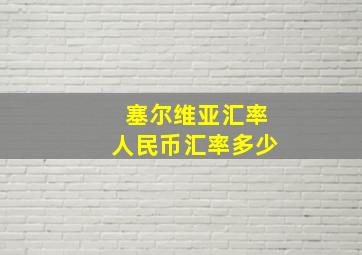 塞尔维亚汇率
人民币汇率多少